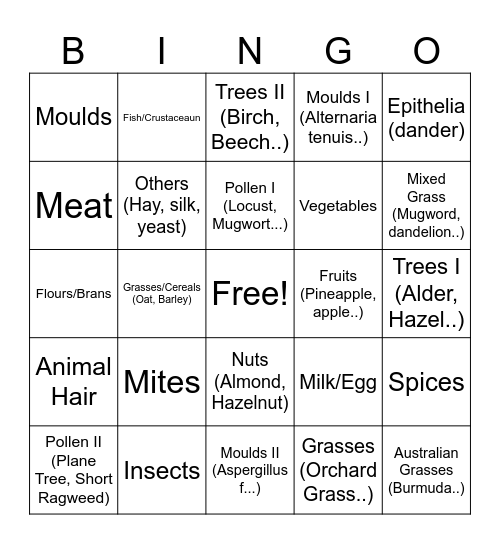 | B | I | N | G | O |
|---|---|---|---|---|
| Moulds | Fish/Crustaceaun | Trees II (Birch, Beech..) | Moulds I (Alternaria tenuis..) | Epithelia (dander) |
| Meat | Others (Hay, silk, yeast) | Pollen I (Locust, Mugwort...) | Vegetables | Mixed Grass (Mugword, dandelion..) |
| Flours/Brans | Grasses/Cereals (Oat, Barley) | Free! | Fruits (Pineapple, apple..) | Trees I (Alder, Hazel..) |
| Animal Hair | Mites | Nuts (Almond, Hazelnut) | Milk/Egg | Spices |
| Pollen II (Plane Tree, Short Ragweed) | Insects | Moulds II (Aspergillus f...) | Grasses (Orchard Grass..) | Australian Grasses (Burmuda..) |